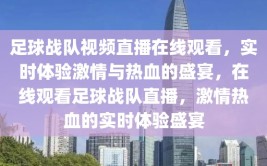 足球战队视频直播在线观看，实时体验激情与热血的盛宴，在线观看足球战队直播，激情热血的实时体验盛宴